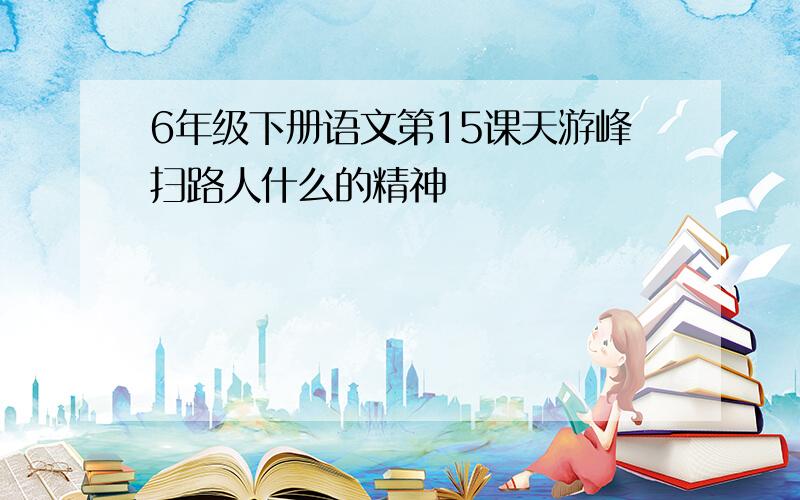 6年级下册语文第15课天游峰扫路人什么的精神